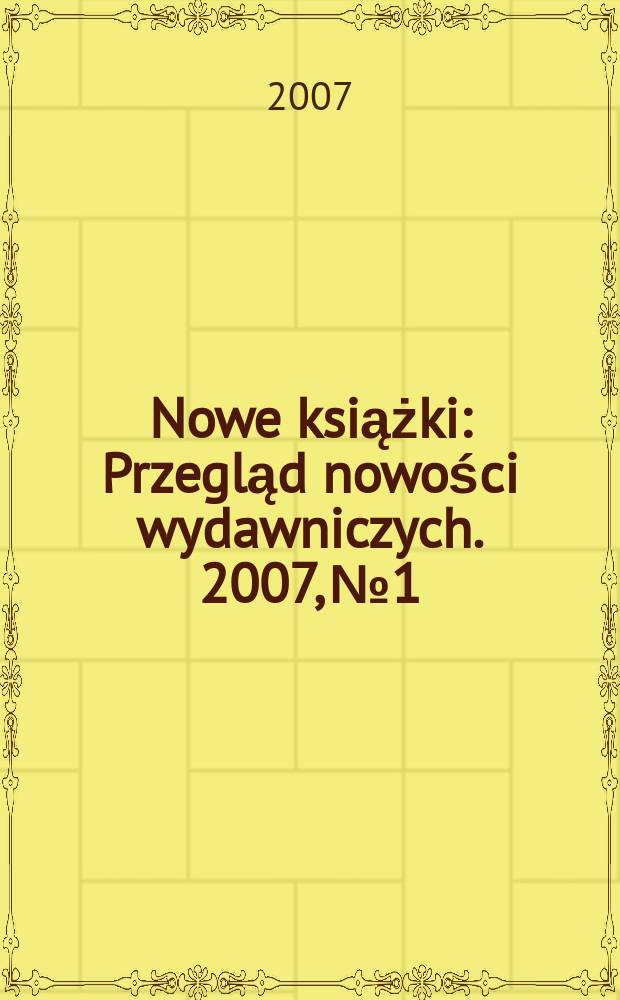 2007

Nowe książki: Przegląd nowości wydawniczych. 2007,№1